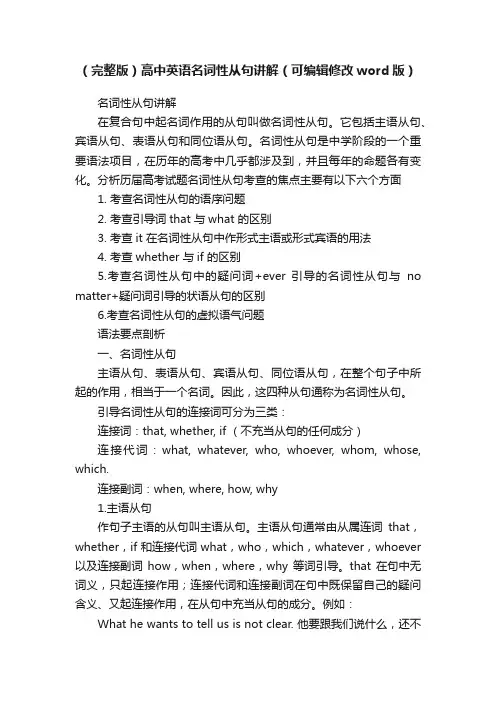 （完整版）高中英语名词性从句讲解（可编辑修改 word 版）

名词性从句讲解

在复合句中起名词作用的从句叫做名词性从句。它包括主语从句、宾语从句、表语从句和同位语从句。名词性从句是中学阶段的一个重要语法项目，在历年的高考中几乎都涉及到，并且每年的命题各有变化。分析历届高考试题名词性从句考查的焦点主要有以下六个方面

1. 考查名词性从句的语序问题

2. 考查引导词 that 与 what 的区别

3. 考查 it 在名词性从句中作形式主语或形式宾语的用法

4. 考查 whether 与 if 的区别

5.考查名词性从句中的疑问词+ever 引导的名词性从句与 no matter+疑问词引导的状语从句的区别

6.考查名词性从句的虚拟语气问题

语法要点剖析

一、名词性从句

主语从句、表语从句、宾语从句、同位语从句，在整个句子中所起的作用，相当于一个名词。因此，这四种从句通称为名词性从句。

引导名词性从句的连接词可分为三类：

连接词：that, whether, if （不充当从句的任何成分）

连接代词：what, whatever, who, whoever, whom, whose, which.

连接副词：when, where, how, why

1.主语从句

作句子主语的从句叫主语从句。主语从句通常由从属连词 that，whether，if 和连接代词 what，who，which，whatever，whoever 以及连接副词 how，when，where，why 等词引导。that 在句中无词义，只起连接作用；连接代词和连接副词在句中既保留自己的疑问含义、又起连接作用，在从句中充当从句的成分。例如：

What he wants to tell us is not clear. 他要跟我们说什么，还不